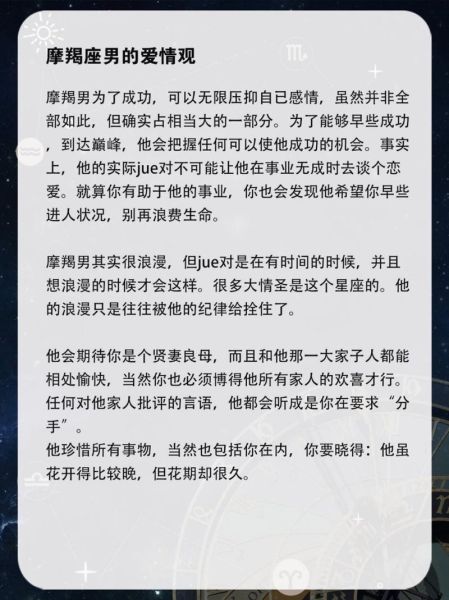 摩羯座男的爱情观

摩羯男为了成功，可以无限压抑自已感情，虽然并非全部如此，但确实占相当大的一部分。为了能够早些成功，到达巅峰，他会把握任何可以使他成功的机会。事实上，他的实际jue对不可能让他在事业无成时去谈个恋爱。就算你有助于他的事业，你也会发现他希望你早些进人状况，别再浪费生命。

摩羯男其实很浪漫，但jue对是在有时间的时候，并且想浪漫的时候才会这样。很多大情圣是这个星座的。他的浪漫只是往往被他的纪律给拴住了。

他会期待你是个贤妻良母，而且和他那一大家子人都能相处愉快，当然你也必须博得他所有家人的欢喜才行。任何对他家人批评的言语，他都会听成是你在要求“分手”。
他珍惜所有事物，当然也包括你在内，你要晓得：他虽花开得比较晚，但花期却很久。